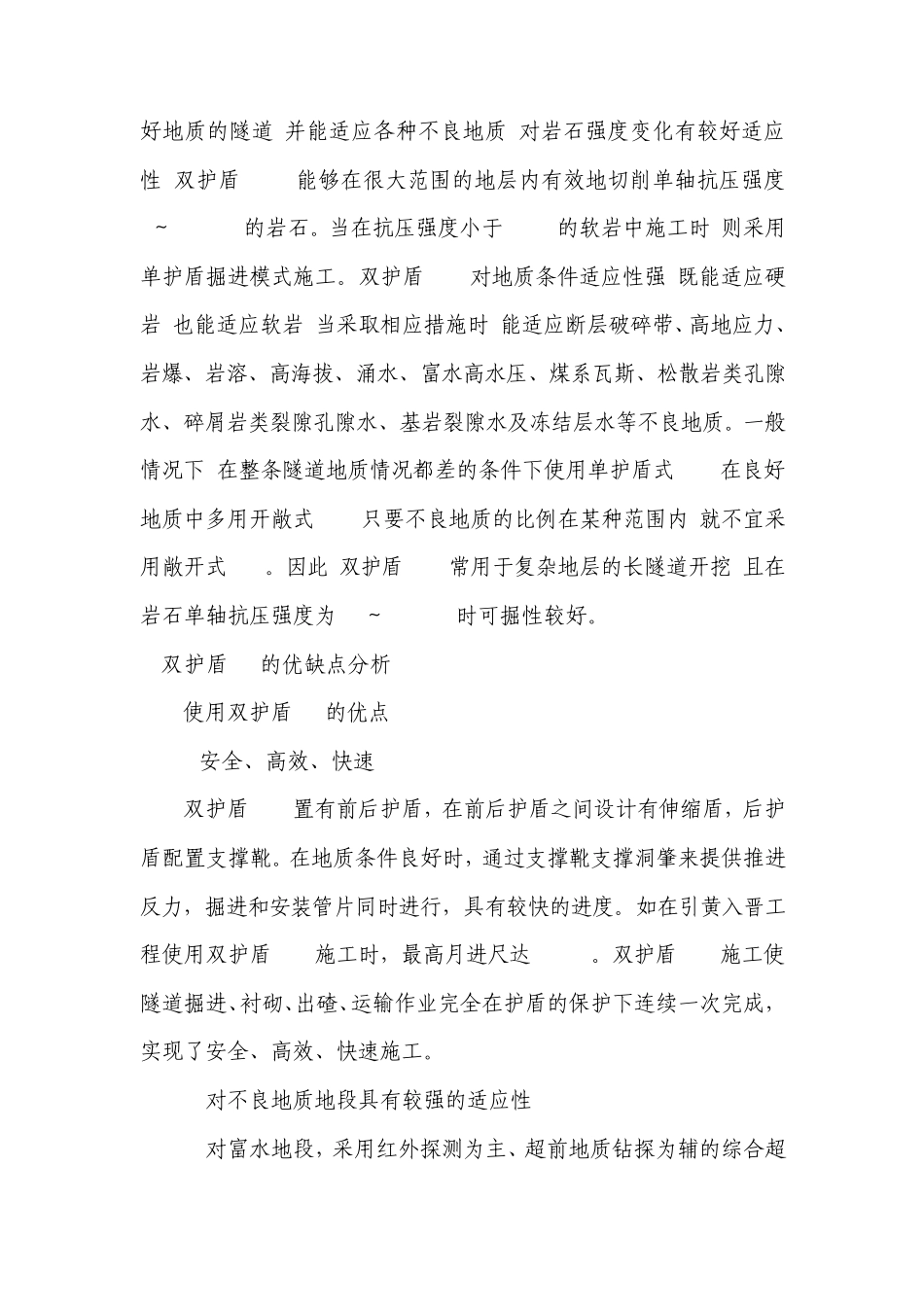 好地质的隧道 并能适应各种不良地质 对岩石强度变化有较好适应性 双护盾 能够在很大范围的地层内有效地切削单轴抗压强度 ~ 的岩石。当在抗压强度小于 的软岩中施工时 则采用单护盾掘进模式施工。双护盾 对地质条件适应性强 既能适应硬岩 也能适应软岩 当采取相应措施时 能适应断层破碎带、高地应力、岩爆、岩溶、高海拔、涌水、富水高水压、煤系瓦斯、松散岩类孔隙水、碎屑岩类裂隙孔隙水、基岩裂隙水及冻结层水等不良地质。一般情况下 在整条隧道地质情况都差的条件下使用单护盾式 在良好地质中多用开敞式 只要不良地质的比例在某种范围内 就不宜采用敞开式 。因此 双护盾 常用于复杂地层的长隧道开挖 且在岩石单轴抗压强度为 ~ 时可掘性较好。

双护盾 的优缺点分析

使用双护盾 的优点

安全、高效、快速

双护盾 置有前后护盾，在前后护盾之间设计有伸缩盾，后护盾配置支撑靴。在地质条件良好时，通过支撑靴支撑洞肇来提供推进反力，掘进和安装管片同时进行，具有较快的进度。如在引黄入晋工程使用双护盾 施工时，最高月进尺达 。双护盾 施工使隧道掘进、衬砌、出碴、运输作业完全在护盾的保护下连续一次完成，实现了安全、高效、快速施工。

对不良地质地段具有较强的适应性

对富水地段，采用红外探测为主、超前地质钻探为辅的综合超